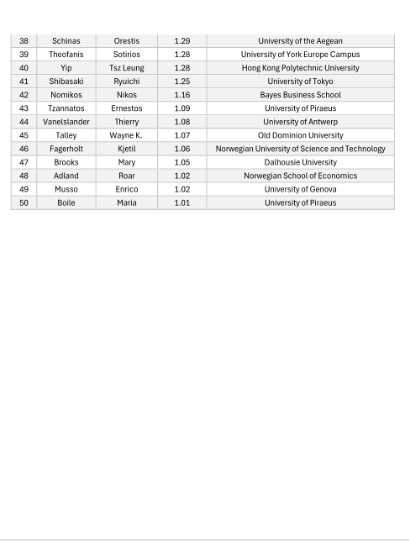 | 38 | Schinas | Orestis | 1.29 | University of the Aegean |
|---|---|---|---|---|
| 39 | Theofanis | Sotirios | 1.28 | University of York Europe Campus |
| 40 | Yip | Tsz Leung | 1.28 | Hong Kong Polytechnic University |
| 41 | Shibasaki | Ryuichi | 1.25 | University of Tokyo |
| 42 | Nomikos | Nikos | 1.16 | Bayes Business School |
| 43 | Tzannatos | Ernestos | 1.09 | University of Piraeus |
| 44 | Vanelslander | Thierry | 1.08 | University of Antwerp |
| 45 | Talley | Wayne K. | 1.07 | Old Dominion University |
| 46 | Fagerholt | Kjetil | 1.06 | Norwegian University of Science and Technology |
| 47 | Brooks | Mary | 1.05 | Dalhousie University |
| 48 | Adland | Roar | 1.02 | Norwegian School of Economics |
| 49 | Musso | Enrico | 1.02 | University of Genova |
| 50 | Boile | Maria | 1.01 | University of Piraeus |